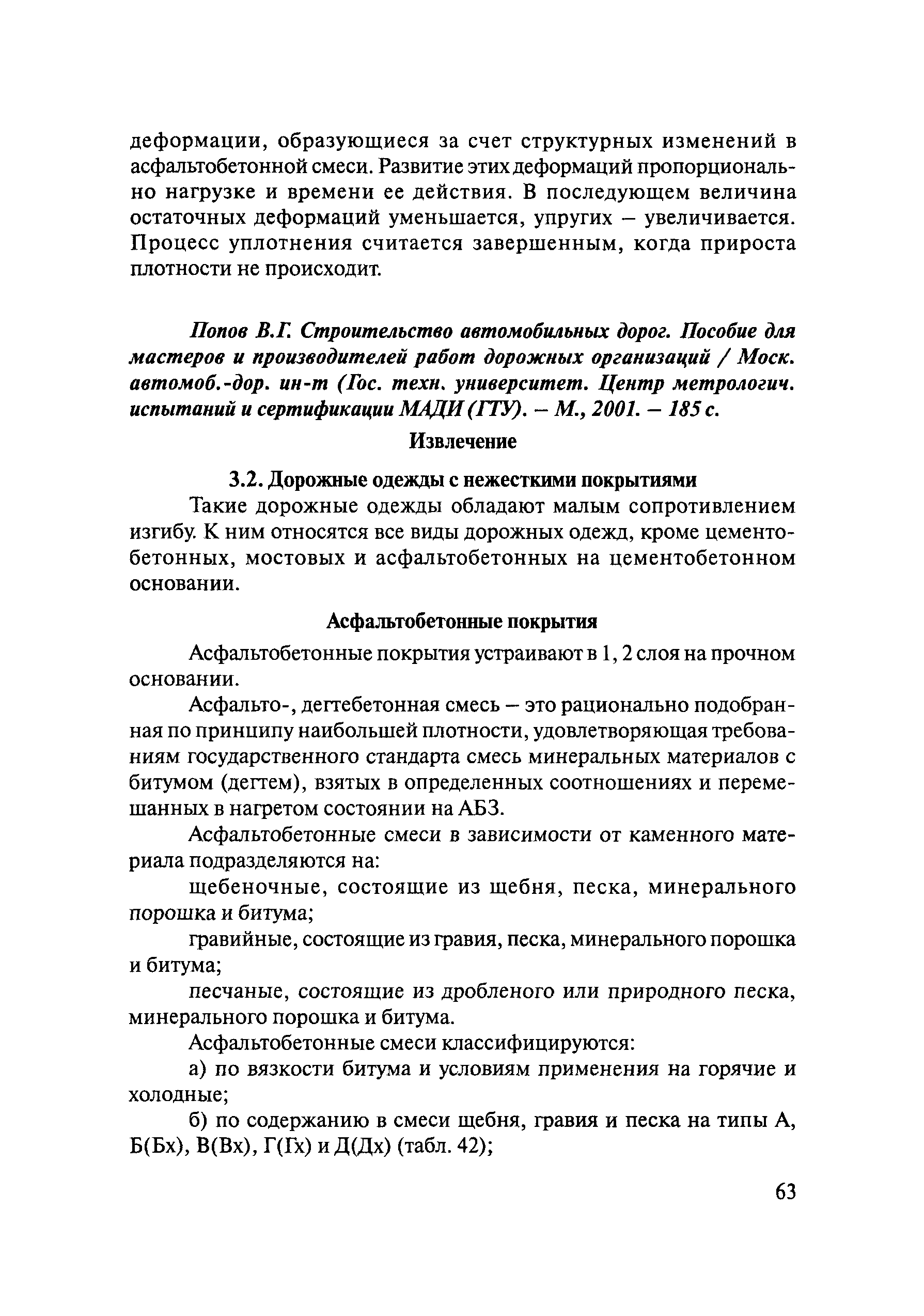 деформации, образующиеся за счет структурных изменений в асфальтобетонной смеси. Развитие этих деформаций пропорционально нагрузке и времени ее действия. В последующем величина остаточных деформаций уменьшается, упругих – увеличивается. Процесс уплотнения считается завершенным, когда прироста плотности не происходит.

Попов В.Г. Строительство автомобильных дорог. Пособие для мастеров и производителей работ дорожных организаций / Моск. автомоб.-дор. ин-т (Гос. техн. университет. Центр метрологич. испытаний и сертификации МАДИ (ГТУ). – М., 2001. – 185 с.

Извлечение

3.2. Дорожные одежды с нежесткими покрытиями

Такие дорожные одежды обладают малым сопротивлением изгибу. К ним относятся все виды дорожных одежд, кроме цементобетонных, мостовых и асфальтобетонных на цементобетонном основании.

Асфальтобетонные покрытия

Асфальтобетонные покрытия устраивают в 1, 2 слоя на прочном основании.

Асфальто-, дегтебетонная смесь – это рационально подобранная по принципу наибольшей плотности, удовлетворяющая требованиям государственного стандарта смесь минеральных материалов с битумом (дегтем), взятых в определенных соотношениях и перемешанных в нагретом состоянии на АБЗ.

Асфальтобетонные смеси в зависимости от каменного материала подразделяются на:

щебеночные, состоящие из щебня, песка, минерального порошка и битума;

гравийные, состоящие из гравия, песка, минерального порошка и битума;

песчаные, состоящие из дробленого или природного песка, минерального порошка и битума.

Асфальтобетонные смеси классифицируются:

а) по вязкости битума и условиям применения на горячие и холодные;

б) по содержанию в смеси щебня, гравия и песка на типы А, Б(Бх), В(Вх), Г(Гх) и Д(Дх) (табл. 42);

63